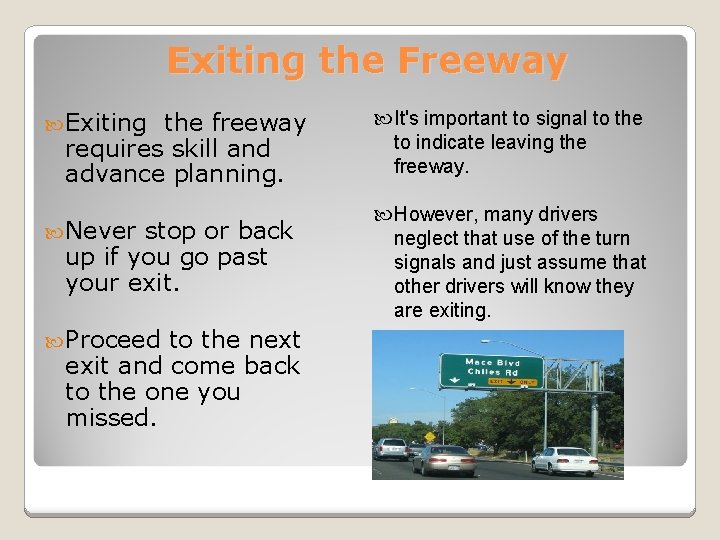 Exiting the Freeway

Exiting the freeway requires skill and advance planning.

Never stop or back up if you go past your exit.

Proceed to the next exit and come back to the one you missed.

It's important to signal to the to indicate leaving the freeway.

However, many drivers neglect that use of the turn signals and just assume that other drivers will know they are exiting.

Mace Blvd
Chiles Rd
EXIT ONLY